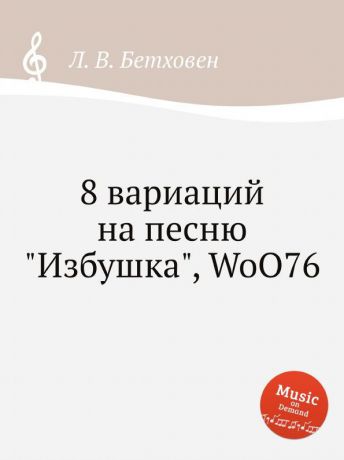 Л. В. Бетховен

8 вариаций на песню "Избушка", WoO76

Music on Demand